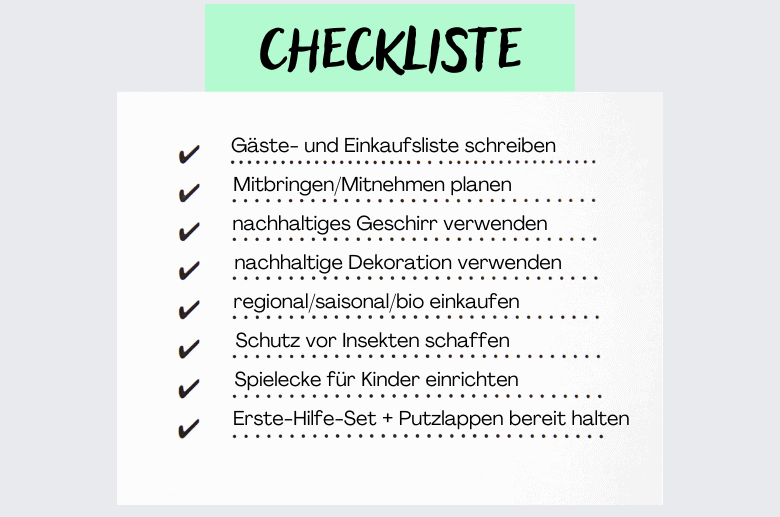 CHECKLISTE

✔ Gäste- und Einkaufsliste schreiben
✔ Mitbringen/Mitnehmen planen
✔ nachhaltiges Geschirr verwenden
✔ nachhaltige Dekoration verwenden
✔ regional/saisonal/bio einkaufen
✔ Schutz vor Insekten schaffen
✔ Spielecke für Kinder einrichten
✔ Erste-Hilfe-Set + Putzlappen bereit halten